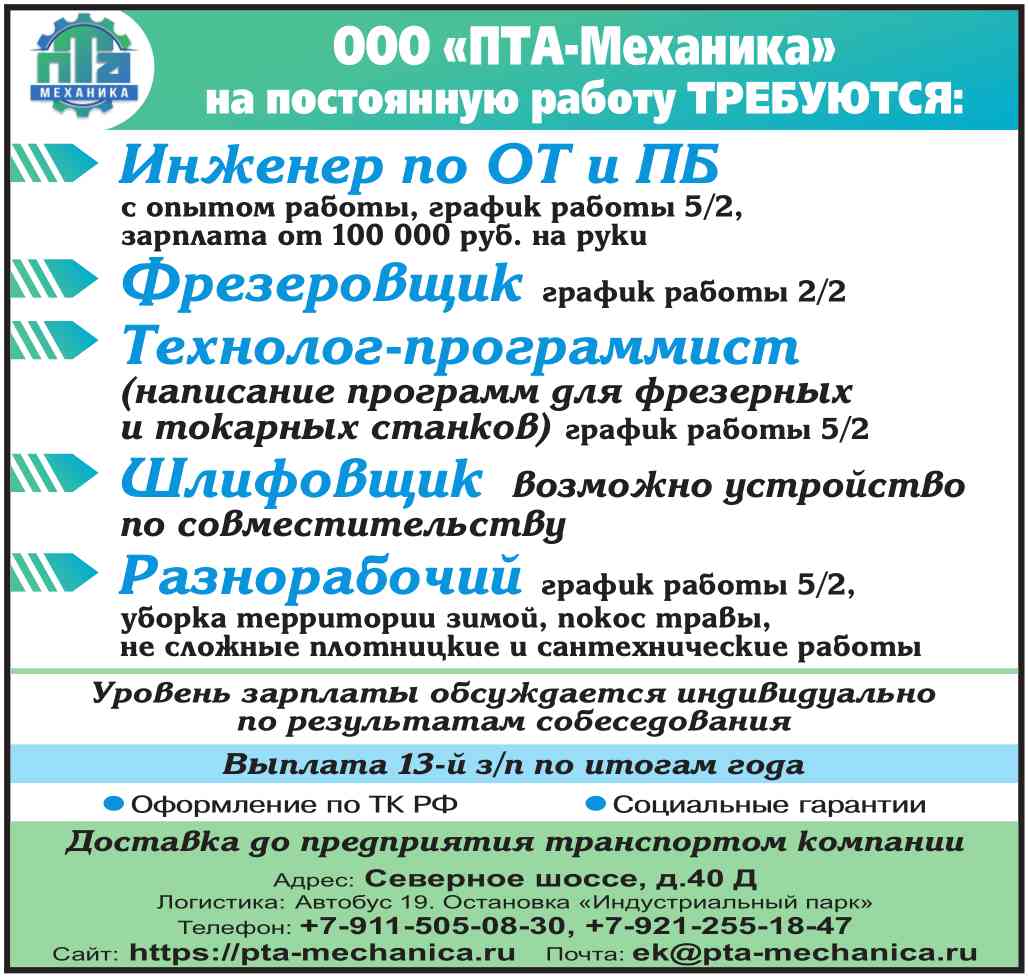 ПТА
МЕХАНИКА

ООО «ПТА-Механика»
на постоянную работу ТРЕБУЮТСЯ:

Инженер по ОТ и ПБ
с опытом работы, график работы 5/2, зарплата от 100 000 руб. на руки

Фрезеровщик график работы 2/2

Технолог-программист
(написание программ для фрезерных и токарных станков) график работы 5/2

Шлифовщик возможно устройство по совместительству

Разнорабочий график работы 5/2, уборка территории зимой, покос травы, не сложные плотницкие и сантехнические работы

Уровень зарплаты обсуждается индивидуально по результатам собеседования

Выплата 13-й з/п по итогам года

• Оформление по ТК РФ
• Социальные гарантии

Доставка до предприятия транспортом компании

Адрес: Северное шоссе, д.40 Д
Логистика: Автобус 19. Остановка «Индустриальный парк»
Телефон: +7-911-505-08-30, +7-921-255-18-47
Сайт: https://pta-mechanica.ru Почта: ek@pta-mechanica.ru